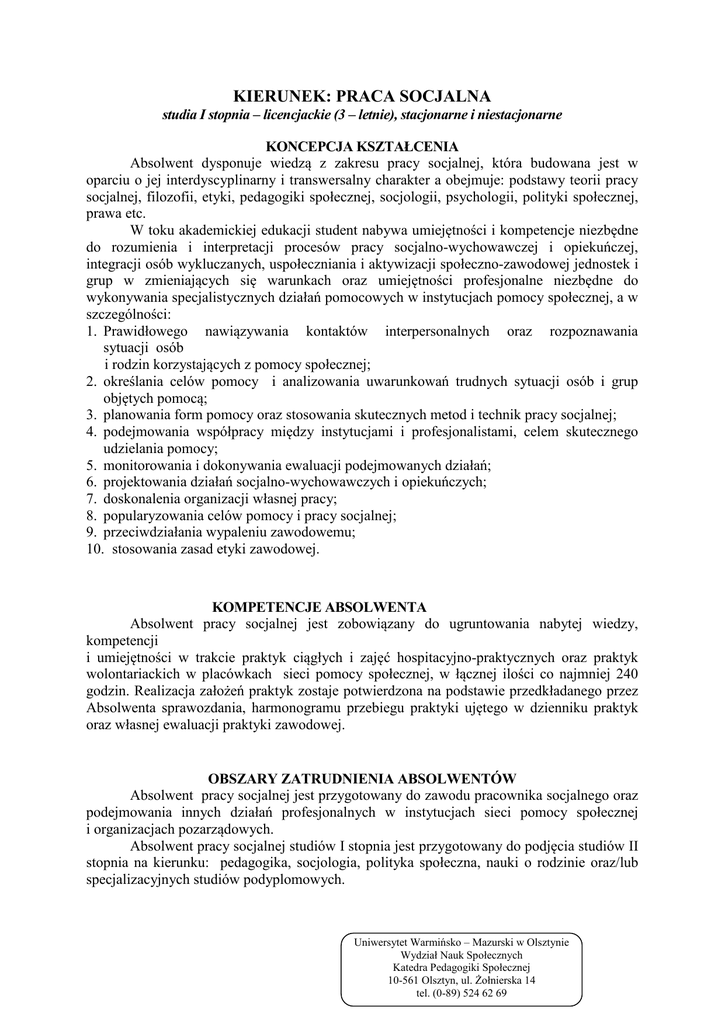 KIERUNEK: PRACA SOCJALNA
studia I stopnia – licencjackie (3 – letnie), stacjonarne i niestacjonarne

KONCEPCJA KSZTAŁCENIA

Absolwent dysponuje wiedzą z zakresu pracy socjalnej, która budowana jest w oparciu o jej interdyscyplinarny i transwersalny charakter a obejmuje: podstawy teorii pracy socjalnej, filozofii, etyki, pedagogiki społecznej, socjologii, psychologii, polityki społecznej, prawa etc.

W toku akademickiej edukacji student nabywa umiejętności i kompetencje niezbędne do rozumienia i interpretacji procesów pracy socjalno-wychowawczej i opiekuńczej, integracji osób wykluczanych, uspołeczniania i aktywizacji społeczno-zawodowej jednostek i grup w zmieniających się warunkach oraz umiejętności profesjonalne niezbędne do wykonywania specjalistycznych działań pomocowych w instytucjach pomocy społecznej, a w szczególności:
1. Prawidłowego nawiązywania kontaktów interpersonalnych oraz rozpoznawania sytuacji osób
i rodzin korzystających z pomocy społecznej;
2. określania celów pomocy i analizowania uwarunkowań trudnych sytuacji osób i grup objętych pomocą;
3. planowania form pomocy oraz stosowania skutecznych metod i technik pracy socjalnej;
4. podejmowania współpracy między instytucjami i profesjonalistami, celem skutecznego udzielania pomocy;
5. monitorowania i dokonywania ewaluacji podejmowanych działań;
6. projektowania działań socjalno-wychowawczych i opiekuńczych;
7. doskonalenia organizacji własnej pracy;
8. popularyzowania celów pomocy i pracy socjalnej;
9. przeciwdziałania wypaleniu zawodowemu;
10. stosowania zasad etyki zawodowej.

KOMPETENCJE ABSOLWENTA

Absolwent pracy socjalnej jest zobowiązany do ugruntowania nabytej wiedzy, kompetencji
i umiejętności w trakcie praktyk ciągłych i zajęć hospitacyjno-praktycznych oraz praktyk wolontariackich w placówkach sieci pomocy społecznej, w łącznej ilości co najmniej 240 godzin. Realizacja założeń praktyk zostaje potwierdzona na podstawie przedkładanego przez Absolwenta sprawozdania, harmonogramu przebiegu praktyki ujętego w dzienniku praktyk oraz własnej ewaluacji praktyki zawodowej.

OBSZARY ZATRUDNIENIA ABSOLWENTÓW

Absolwent pracy socjalnej jest przygotowany do zawodu pracownika socjalnego oraz podejmowania innych działań profesjonalnych w instytucjach sieci pomocy społecznej i organizacjach pozarządowych.

Absolwent pracy socjalnej studiów I stopnia jest przygotowany do podjęcia studiów II stopnia na kierunku: pedagogika, socjologia, polityka społeczna, nauki o rodzinie oraz/lub specjalizacyjnych studiów podyplomowych.

Uniwersytet Warmińsko – Mazurski w Olsztynie
Wydział Nauk Społecznych
Katedra Pedagogiki Społecznej
10-561 Olsztyn, ul. Żołnierska 14
tel. (0-89) 524 62 69